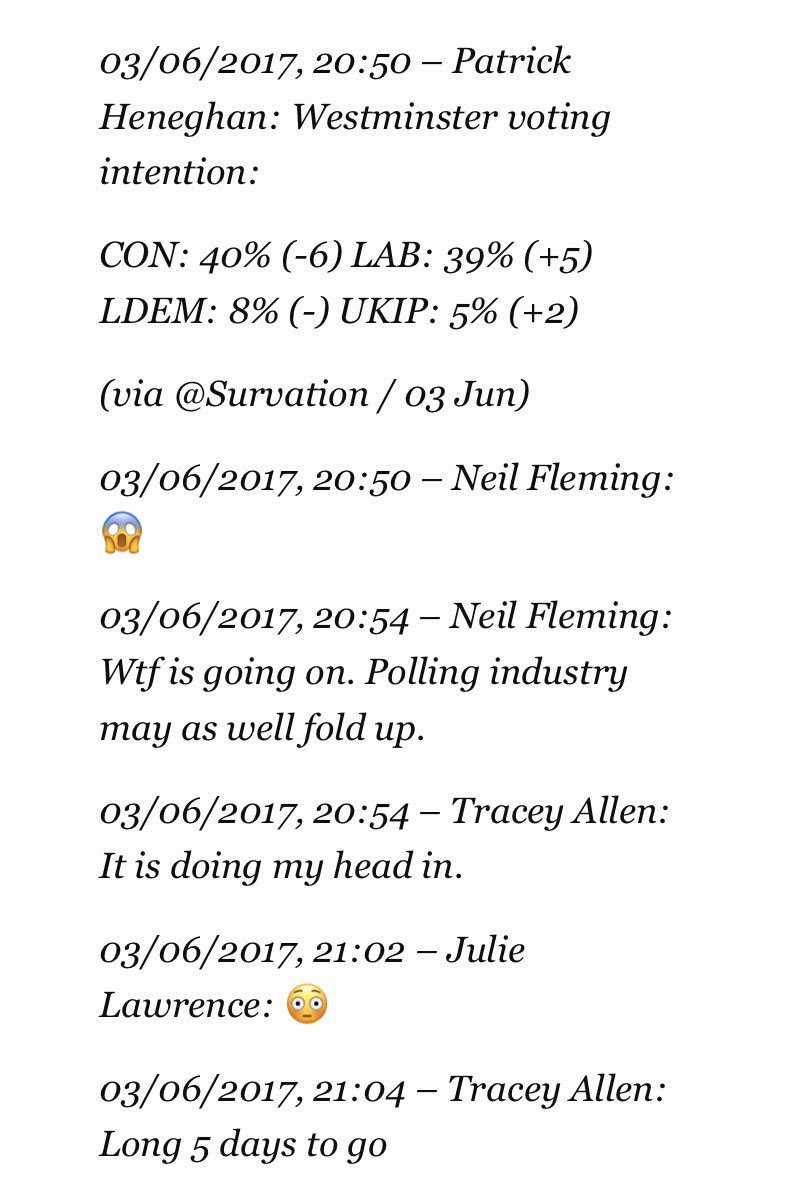 03/06/2017, 20:50 – Patrick Heneghan: Westminster voting intention:

CON: 40% (-6) LAB: 39% (+5) LDEM: 8% (-) UKIP: 5% (+2)

(via @Survation / 03 Jun)

03/06/2017, 20:50 – Neil Fleming: 😱

03/06/2017, 20:54 – Neil Fleming: Wtf is going on. Polling industry may as well fold up.

03/06/2017, 20:54 – Tracey Allen: It is doing my head in.

03/06/2017, 21:02 – Julie Lawrence: 😳

03/06/2017, 21:04 – Tracey Allen: Long 5 days to go